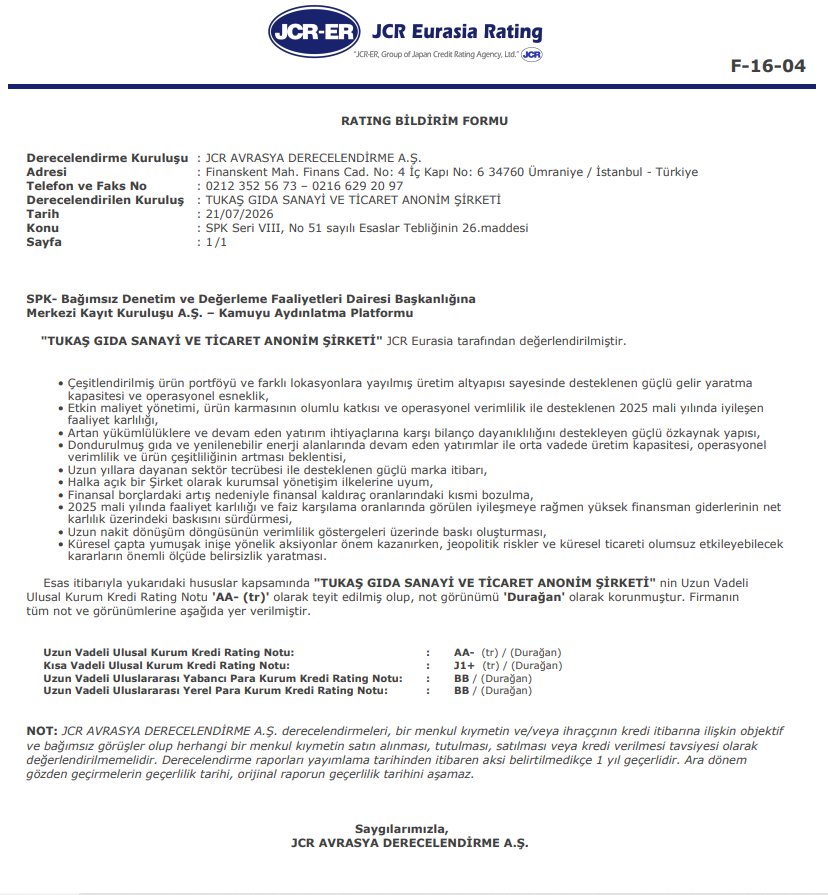 JCR-ER JCR Eurasia Rating
"JCR-ER, Group of Japan Credit Rating Agency, Ltd." JCR

F-16-04

RATING BİLDİRİM FORMU

Derecelendirme Kuruluşu : JCR AVRASYA DERECELENDİRME A.Ş.
Adresi : Finanskent Mah. Finans Cad. No: 4 İç Kapı No: 6 34760 Ümraniye / İstanbul - Türkiye
Telefon ve Faks No : 0212 352 56 73 – 0216 629 20 97
Derecelendirilen Kuruluş : TUKAŞ GIDA SANAYİ VE TİCARET ANONİM ŞİRKETİ
Tarih : 21/07/2026
Konu : SPK Seri VIII, No 51 sayılı Esaslar Tebliğinin 26.maddesi
Sayfa : 1/1

SPK- Bağımsız Denetim ve Değerleme Faaliyetleri Dairesi Başkanlığına
Merkezi Kayıt Kuruluşu A.Ş. – Kamuyu Aydınlatma Platformu

"TUKAŞ GIDA SANAYİ VE TİCARET ANONİM ŞİRKETİ" JCR Eurasia tarafından değerlendirilmiştir.

• Çeşitlendirilmiş ürün portföyü ve farklı lokasyonlara yayılmış üretim altyapısı sayesinde desteklenen güçlü gelir yaratma kapasitesi ve operasyonel esneklik,
• Etkin maliyet yönetimi, ürün karmasının olumlu katkısı ve operasyonel verimlilik ile desteklenen 2025 mali yılında iyileşen faaliyet karlılığı,
• Artan yükümlülüklere ve devam eden yatırım ihtiyaçlarına karşı bilanço dayanıklılığını destekleyen güçlü özkaynak yapısı,
• Dondurulmuş gıda ve yenilenebilir enerji alanlarında devam eden yatırımlar ile orta vadede üretim kapasitesi, operasyonel verimlilik ve ürün çeşitliliğinin artması beklentisi,
• Uzun yıllara dayanan sektör tecrübesi ile desteklenen güçlü marka itibarı,
• Halka açık bir Şirket olarak kurumsal yönetişim ilkelerine uyum,
• Finansal borçlardaki artış nedeniyle finansal kaldıraç oranlarındaki kısmi bozulma,
• 2025 mali yılında faaliyet karlılığı ve faiz karşılama oranlarında görülen iyileşmeye rağmen yüksek finansman giderlerinin net karlılık üzerindeki baskısını sürdürmesi,
• Uzun nakit dönüşüm döngüsünün verimlilik göstergeleri üzerinde baskı oluşturması,
• Küresel çapta yumuşak inişe yönelik aksiyonlar önem kazanırken, jeopolitik riskler ve küresel ticareti olumsuz etkileyebilecek kararların önemli ölçüde belirsizlik yaratması.

Esas itibarıyla yukarıdaki hususlar kapsamında "TUKAŞ GIDA SANAYİ VE TİCARET ANONİM ŞİRKETİ" nin Uzun Vadeli Ulusal Kurum Kredi Rating Notu 'AA- (tr)' olarak teyit edilmiş olup, not görünümü 'Durağan' olarak korunmuştur. Firmanın tüm not ve görünümlerine aşağıda yer verilmiştir.

Uzun Vadeli Ulusal Kurum Kredi Rating Notu: : AA- (tr) / (Durağan)
Kısa Vadeli Ulusal Kurum Kredi Rating Notu: : J1+ (tr) / (Durağan)
Uzun Vadeli Uluslararası Yabancı Para Kurum Kredi Rating Notu: : BB / (Durağan)
Uzun Vadeli Uluslararası Yerel Para Kurum Kredi Rating Notu: : BB / (Durağan)

NOT: JCR AVRASYA DERECELENDİRME A.Ş. derecelendirmeleri, bir menkul kıymetin ve/veya ihraççının kredi itibarına ilişkin objektif ve bağımsız görüşler olup herhangi bir menkul kıymetin satın alınması, tutulması, satılması veya kredi verilmesi tavsiyesi olarak değerlendirilmemelidir. Derecelendirme raporları yayımlama tarihinden itibaren aksi belirtilmedikçe 1 yıl geçerlidir. Ara dönem gözden geçirmelerin geçerlilik tarihi, orijinal raporun geçerlilik tarihini aşamaz.

Saygılarımızla,
JCR AVRASYA DERECELENDİRME A.Ş.